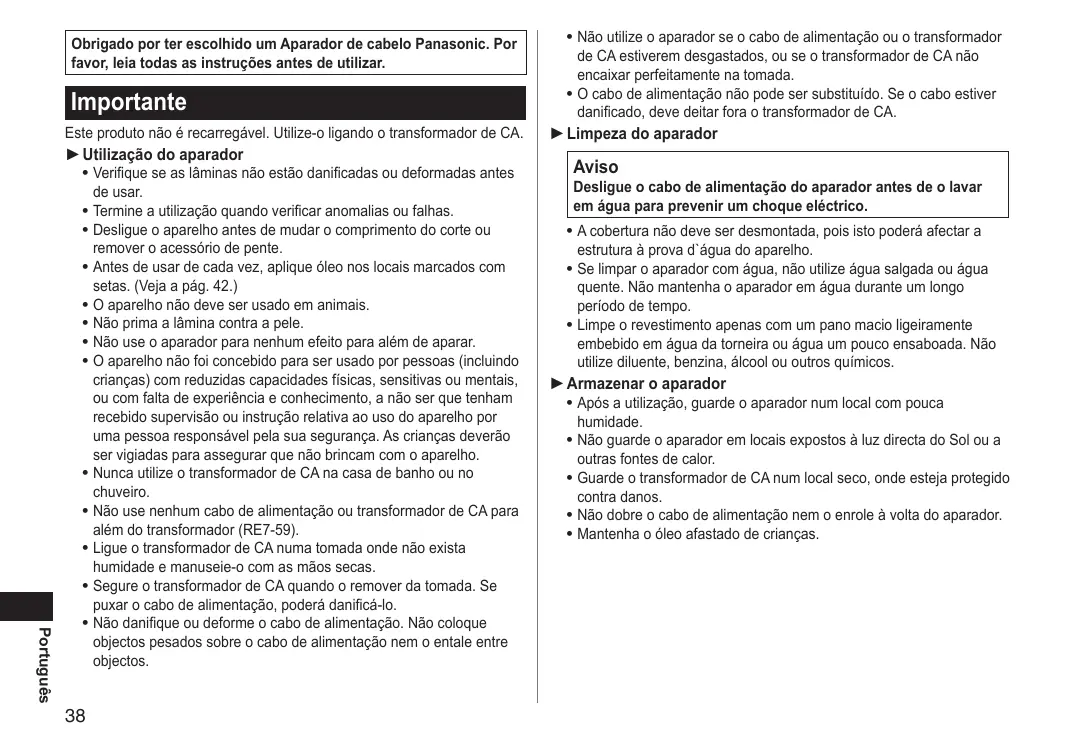 Obrigado por ter escolhido um Aparador de cabelo Panasonic. Por favor, leia todas as instruções antes de utilizar.

Importante

Este produto não é recarregável. Utilize-o ligando o transformador de CA.

►Utilização do aparador
• Verifique se as lâminas não estão danificadas ou deformadas antes de usar.
• Termine a utilização quando verificar anomalias ou falhas.
• Desligue o aparelho antes de mudar o comprimento do corte ou remover o acessório de pente.
• Antes de usar de cada vez, aplique óleo nos locais marcados com setas. (Veja a pág. 42.)
• O aparelho não deve ser usado em animais.
• Não prima a lâmina contra a pele.
• Não use o aparador para nenhum efeito para além de aparar.
• O aparelho não foi concebido para ser usado por pessoas (incluindo crianças) com reduzidas capacidades físicas, sensitivas ou mentais, ou com falta de experiência e conhecimento, a não ser que tenham recebido supervisão ou instrução relativa ao uso do aparelho por uma pessoa responsável pela sua segurança. As crianças deverão ser vigiadas para assegurar que não brincam com o aparelho.
• Nunca utilize o transformador de CA na casa de banho ou no chuveiro.
• Não use nenhum cabo de alimentação ou transformador de CA para além do transformador (RE7-59).
• Ligue o transformador de CA numa tomada onde não exista humidade e manuseie-o com as mãos secas.
• Segure o transformador de CA quando o remover da tomada. Se puxar o cabo de alimentação, poderá danificá-lo.
• Não danifique ou deforme o cabo de alimentação. Não coloque objectos pesados sobre o cabo de alimentação nem o entale entre objectos.
• Não utilize o aparador se o cabo de alimentação ou o transformador de CA estiverem desgastados, ou se o transformador de CA não encaixar perfeitamente na tomada.
• O cabo de alimentação não pode ser substituído. Se o cabo estiver danificado, deve deitar fora o transformador de CA.

►Limpeza do aparador

Aviso
Desligue o cabo de alimentação do aparador antes de o lavar em água para prevenir um choque eléctrico.

• A cobertura não deve ser desmontada, pois isto poderá afectar a estrutura à prova d`água do aparelho.
• Se limpar o aparador com água, não utilize água salgada ou água quente. Não mantenha o aparador em água durante um longo período de tempo.
• Limpe o revestimento apenas com um pano macio ligeiramente embebido em água da torneira ou água um pouco ensaboada. Não utilize diluente, benzina, álcool ou outros químicos.

►Armazenar o aparador
• Após a utilização, guarde o aparador num local com pouca humidade.
• Não guarde o aparador em locais expostos à luz directa do Sol ou a outras fontes de calor.
• Guarde o transformador de CA num local seco, onde esteja protegido contra danos.
• Não dobre o cabo de alimentação nem o enrole à volta do aparador.
• Mantenha o óleo afastado de crianças.

Português

38